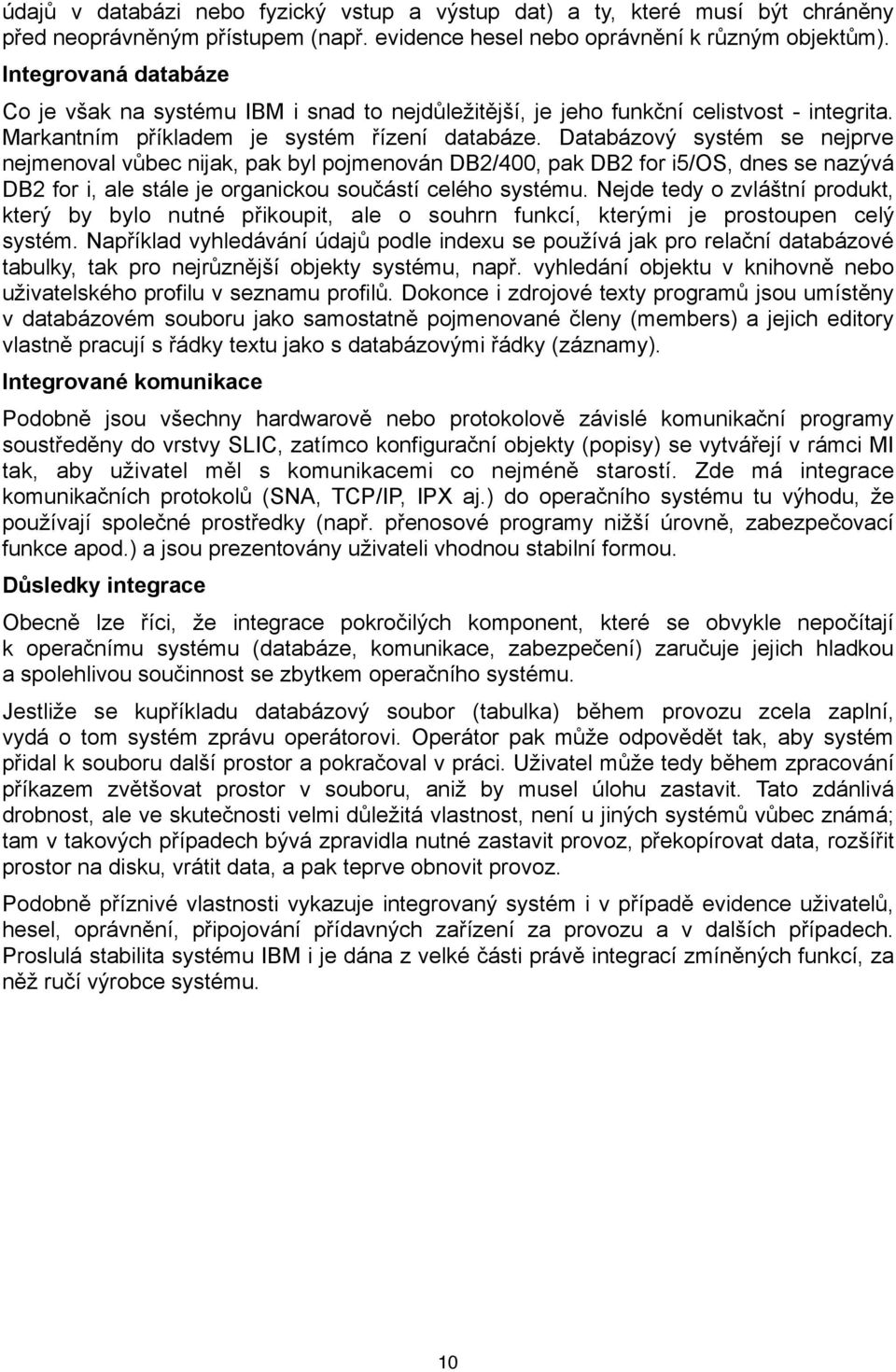 údajů v databázi nebo fyzický vstup a výstup dat) a ty, které musí být chráněny před neoprávněným přístupem (např. evidence hesel nebo oprávnění k různým objektům).

Integrovaná databáze

Co je však na systému IBM i snad to nejdůležitější, je jeho funkční celistvost - integrita. Markantním příkladem je systém řízení databáze. Databázový systém se nejprve nejmenoval vůbec nijak, pak byl pojmenován DB2/400, pak DB2 for i5/OS, dnes se nazývá DB2 for i, ale stále je organickou součástí celého systému. Nejde tedy o zvláštní produkt, který by bylo nutné přikoupit, ale o souhrn funkcí, kterými je prostoupen celý systém. Například vyhledávání údajů podle indexu se používá jak pro relační databázové tabulky, tak pro nejrůznější objekty systému, např. vyhledání objektu v knihovně nebo uživatelského profilu v seznamu profilů. Dokonce i zdrojové texty programů jsou umístěny v databázovém souboru jako samostatně pojmenované členy (members) a jejich editory vlastně pracují s řádky textu jako s databázovými řádky (záznamy).

Integrované komunikace

Podobně jsou všechny hardwarově nebo protokolově závislé komunikační programy soustředěny do vrstvy SLIC, zatímco konfigurační objekty (popisy) se vytvářejí v rámci MI tak, aby uživatel měl s komunikacemi co nejméně starostí. Zde má integrace komunikačních protokolů (SNA, TCP/IP, IPX aj.) do operačního systému tu výhodu, že používají společné prostředky (např. přenosové programy nižší úrovně, zabezpečovací funkce apod.) a jsou prezentovány uživateli vhodnou stabilní formou.

Důsledky integrace

Obecně lze říci, že integrace pokročilých komponent, které se obvykle nepočítají k operačnímu systému (databáze, komunikace, zabezpečení) zaručuje jejich hladkou a spolehlivou součinnost se zbytkem operačního systému.

Jestliže se kupříkladu databázový soubor (tabulka) během provozu zcela zaplní, vydá o tom systém zprávu operátorovi. Operátor pak může odpovědět tak, aby systém přidal k souboru další prostor a pokračoval v práci. Uživatel může tedy během zpracování příkazem zvětšovat prostor v souboru, aniž by musel úlohu zastavit. Tato zdánlivá drobnost, ale ve skutečnosti velmi důležitá vlastnost, není u jiných systémů vůbec známá; tam v takových případech bývá zpravidla nutné zastavit provoz, překopírovat data, rozšířit prostor na disku, vrátit data, a pak teprve obnovit provoz.

Podobně příznivé vlastnosti vykazuje integrovaný systém i v případě evidence uživatelů, hesel, oprávnění, připojování přídavných zařízení za provozu a v dalších případech. Proslulá stabilita systému IBM i je dána z velké části právě integrací zmíněných funkcí, za něž ručí výrobce systému.

10